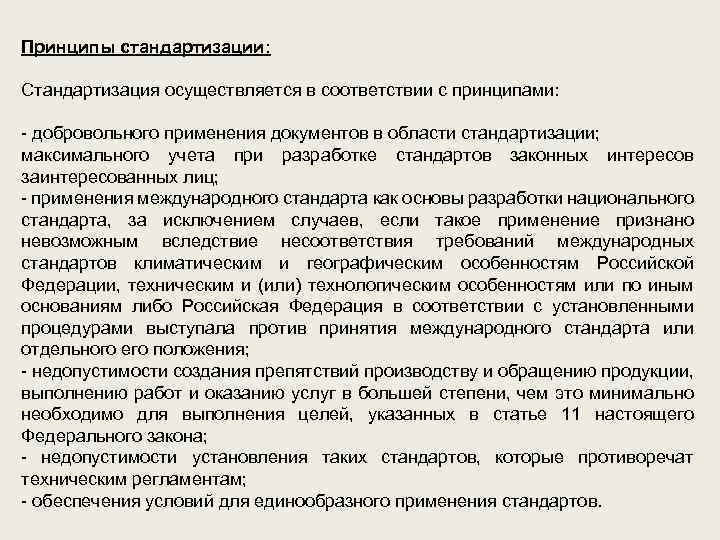 Принципы стандартизации:

Стандартизация осуществляется в соответствии с принципами:

- добровольного применения документов в области стандартизации; максимального учета при разработке стандартов законных интересов заинтересованных лиц;
- применения международного стандарта как основы разработки национального стандарта, за исключением случаев, если такое применение признано невозможным вследствие несоответствия требований международных стандартов климатическим и географическим особенностям Российской Федерации, техническим и (или) технологическим особенностям или по иным основаниям либо Российская Федерация в соответствии с установленными процедурами выступала против принятия международного стандарта или отдельного его положения;
- недопустимости создания препятствий производству и обращению продукции, выполнению работ и оказанию услуг в большей степени, чем это минимально необходимо для выполнения целей, указанных в статье 11 настоящего Федерального закона;
- недопустимости установления таких стандартов, которые противоречат техническим регламентам;
- обеспечения условий для единообразного применения стандартов.